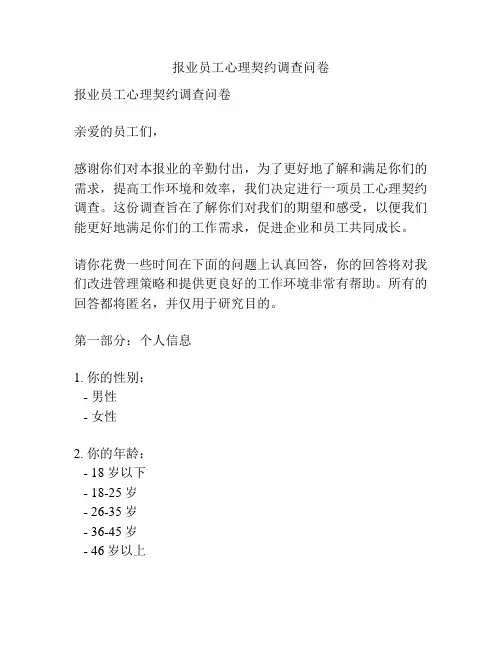 报业员工心理契约调查问卷

报业员工心理契约调查问卷

亲爱的员工们，

感谢你们对本报业的辛勤付出，为了更好地了解和满足你们的需求，提高工作环境和效率，我们决定进行一项员工心理契约调查。这份调查旨在了解你们对我们的期望和感受，以便我们能更好地满足你们的工作需求，促进企业和员工共同成长。

请你花费一些时间在下面的问题上认真回答，你的回答将对我们改进管理策略和提供更良好的工作环境非常有帮助。所有的回答都将匿名，并仅用于研究目的。

第一部分：个人信息

1. 你的性别：
- 男性
- 女性

2. 你的年龄：
- 18 岁以下
- 18-25 岁
- 26-35 岁
- 36-45 岁
- 46 岁以上